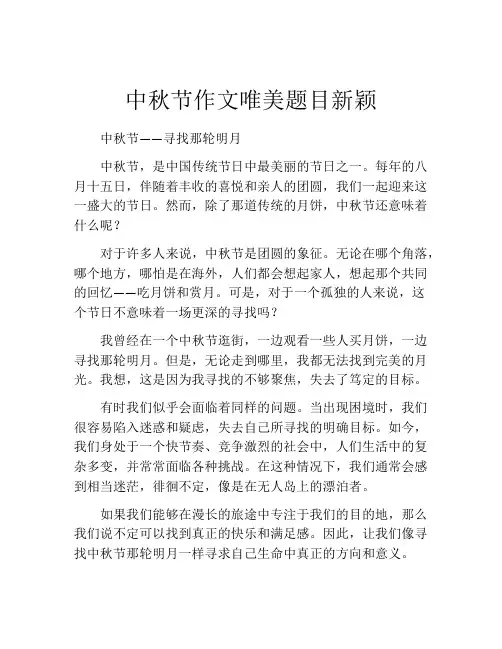 中秋节作文唯美题目新颖

中秋节——寻找那轮明月

中秋节，是中国传统节日中最美丽的节日之一。每年的八月十五日，伴随着丰收的喜悦和亲人的团圆，我们一起迎来这一盛大的节日。然而，除了那道传统的月饼，中秋节还意味着什么呢？

对于许多人来说，中秋节是团圆的象征。无论在哪个角落，哪个地方，哪怕是在海外，人们都会想起家人，想起那个共同的回忆——吃月饼和赏月。可是，对于一个孤独的人来说，这个节日不意味着一场更深的寻找吗？

我曾经在一个中秋节逛街，一边观看一些人买月饼，一边寻找那轮明月。但是，无论走到哪里，我都无法找到完美的月光。我想，这是因为我寻找的不够聚焦，失去了笃定的目标。

有时我们似乎会面临着同样的问题。当出现困境时，我们很容易陷入迷惑和疑虑，失去自己所寻找的明确目标。如今，我们身处于一个快节奏、竞争激烈的社会中，人们生活中的复杂多变，并常常面临各种挑战。在这种情况下，我们通常会感到相当迷茫，徘徊不定，像是在无人岛上的漂泊者。

如果我们能够在漫长的旅途中专注于我们的目的地，那么我们说不定可以找到真正的快乐和满足感。因此，让我们像寻找中秋节那轮明月一样寻求自己生命中真正的方向和意义。